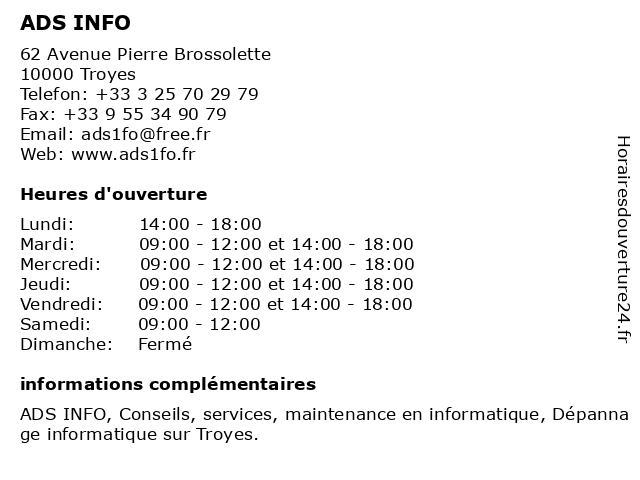 ADS INFO

62 Avenue Pierre Brossolette
10000 Troyes
Telefon: +33 3 25 70 29 79
Fax: +33 9 55 34 90 79
Email: ads1fo@free.fr
Web: www.ads1fo.fr

Heures d'ouverture

| Lundi: | 14:00 - 18:00 |
|---|---|
| Mardi: | 09:00 - 12:00 et 14:00 - 18:00 |
| Mercredi: | 09:00 - 12:00 et 14:00 - 18:00 |
| Jeudi: | 09:00 - 12:00 et 14:00 - 18:00 |
| Vendredi: | 09:00 - 12:00 et 14:00 - 18:00 |
| Samedi: | 09:00 - 12:00 |
| Dimanche: | Fermé |

informations complémentaires

ADS INFO, Conseils, services, maintenance en informatique, Dépannage informatique sur Troyes.

Horairesdouverture24.fr